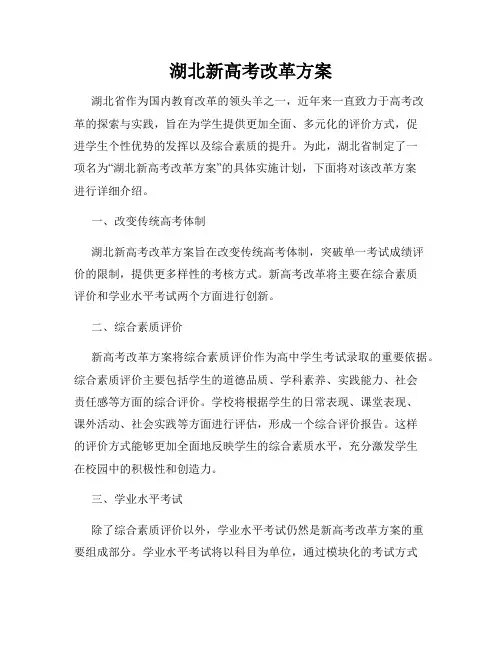 湖北新高考改革方案

湖北省作为国内教育改革的领头羊之一，近年来一直致力于高考改革的探索与实践，旨在为学生提供更加全面、多元化的评价方式，促进学生个性优势的发挥以及综合素质的提升。为此，湖北省制定了一项名为“湖北新高考改革方案”的具体实施计划，下面将对该改革方案进行详细介绍。

一、改变传统高考体制

湖北新高考改革方案旨在改变传统高考体制，突破单一考试成绩评价的限制，提供更多样性的考核方式。新高考改革将主要在综合素质评价和学业水平考试两个方面进行创新。

二、综合素质评价

新高考改革方案将综合素质评价作为高中学生考试录取的重要依据。综合素质评价主要包括学生的道德品质、学科素养、实践能力、社会责任感等方面的综合评价。学校将根据学生的日常表现、课堂表现、课外活动、社会实践等方面进行评估，形成一个综合评价报告。这样的评价方式能够更加全面地反映学生的综合素质水平，充分激发学生在校园中的积极性和创造力。

三、学业水平考试

除了综合素质评价以外，学业水平考试仍然是新高考改革方案的重要组成部分。学业水平考试将以科目为单位，通过模块化的考试方式